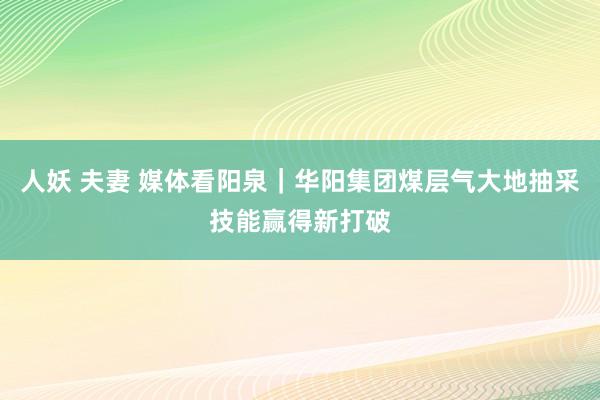 人妖 夫妻 媒体看阳泉｜华阳集团煤层气大地抽采技能赢得新打破